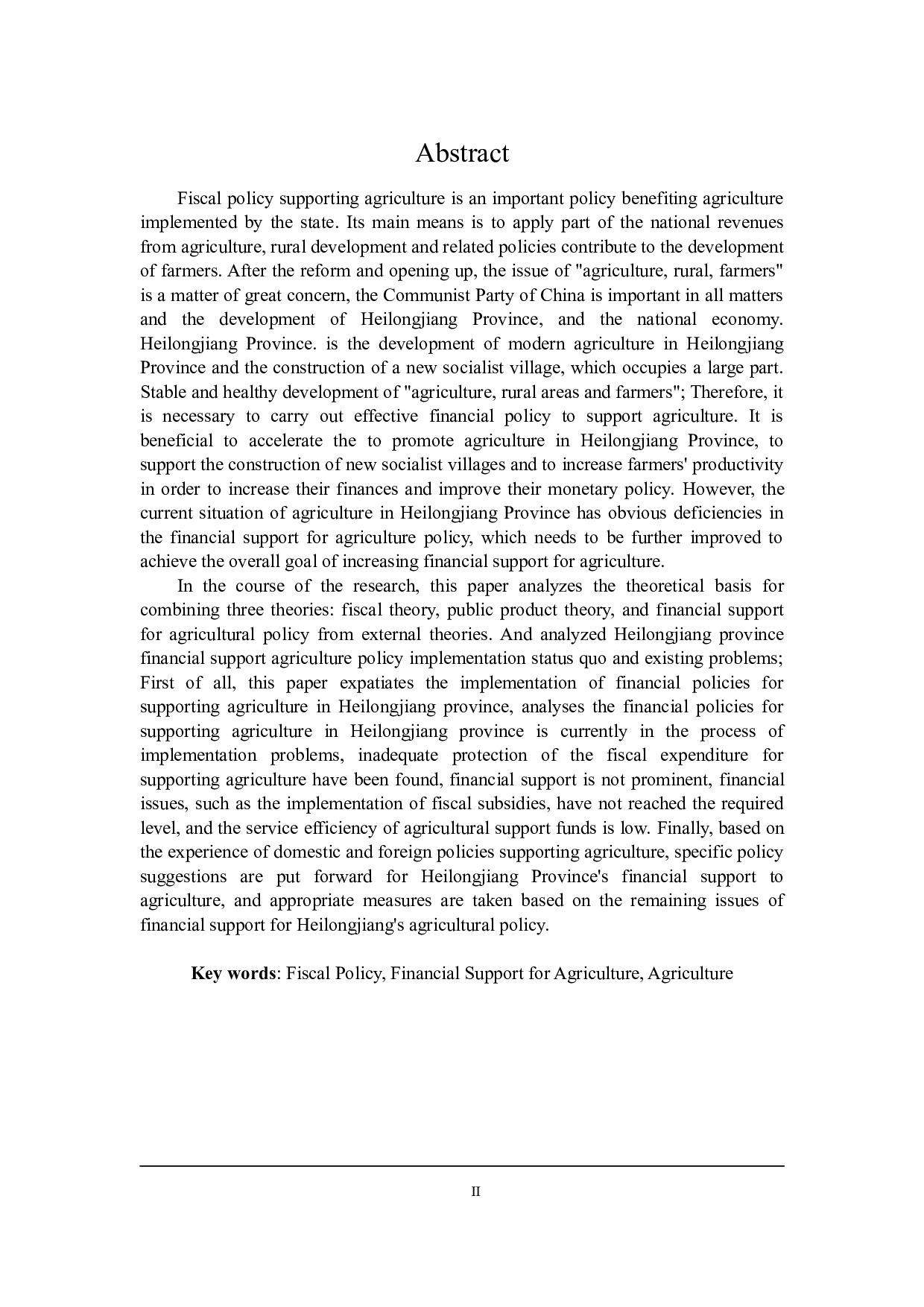 Abstract

Fiscal policy supporting agriculture is an important policy benefiting agriculture implemented by the state. Its main means is to apply part of the national revenues from agriculture, rural development and related policies contribute to the development of farmers. After the reform and opening up, the issue of "agriculture, rural, farmers" is a matter of great concern, the Communist Party of China is important in all matters and the development of Heilongjiang Province, and the national economy. Heilongjiang Province. is the development of modern agriculture in Heilongjiang Province and the construction of a new socialist village, which occupies a large part. Stable and healthy development of "agriculture, rural areas and farmers"; Therefore, it is necessary to carry out effective financial policy to support agriculture. It is beneficial to accelerate the to promote agriculture in Heilongjiang Province, to support the construction of new socialist villages and to increase farmers' productivity in order to increase their finances and improve their monetary policy. However, the current situation of agriculture in Heilongjiang Province has obvious deficiencies in the financial support for agriculture policy, which needs to be further improved to achieve the overall goal of increasing financial support for agriculture.

In the course of the research, this paper analyzes the theoretical basis for combining three theories: fiscal theory, public product theory, and financial support for agricultural policy from external theories. And analyzed Heilongjiang province financial support agriculture policy implementation status quo and existing problems; First of all, this paper expatiates the implementation of financial policies for supporting agriculture in Heilongjiang province, analyses the financial policies for supporting agriculture in Heilongjiang province is currently in the process of implementation problems, inadequate protection of the fiscal expenditure for supporting agriculture have been found, financial support is not prominent, financial issues, such as the implementation of fiscal subsidies, have not reached the required level, and the service efficiency of agricultural support funds is low. Finally, based on the experience of domestic and foreign policies supporting agriculture, specific policy suggestions are put forward for Heilongjiang Province's financial support to agriculture, and appropriate measures are taken based on the remaining issues of financial support for Heilongjiang's agricultural policy.

Key words: Fiscal Policy, Financial Support for Agriculture, Agriculture

II